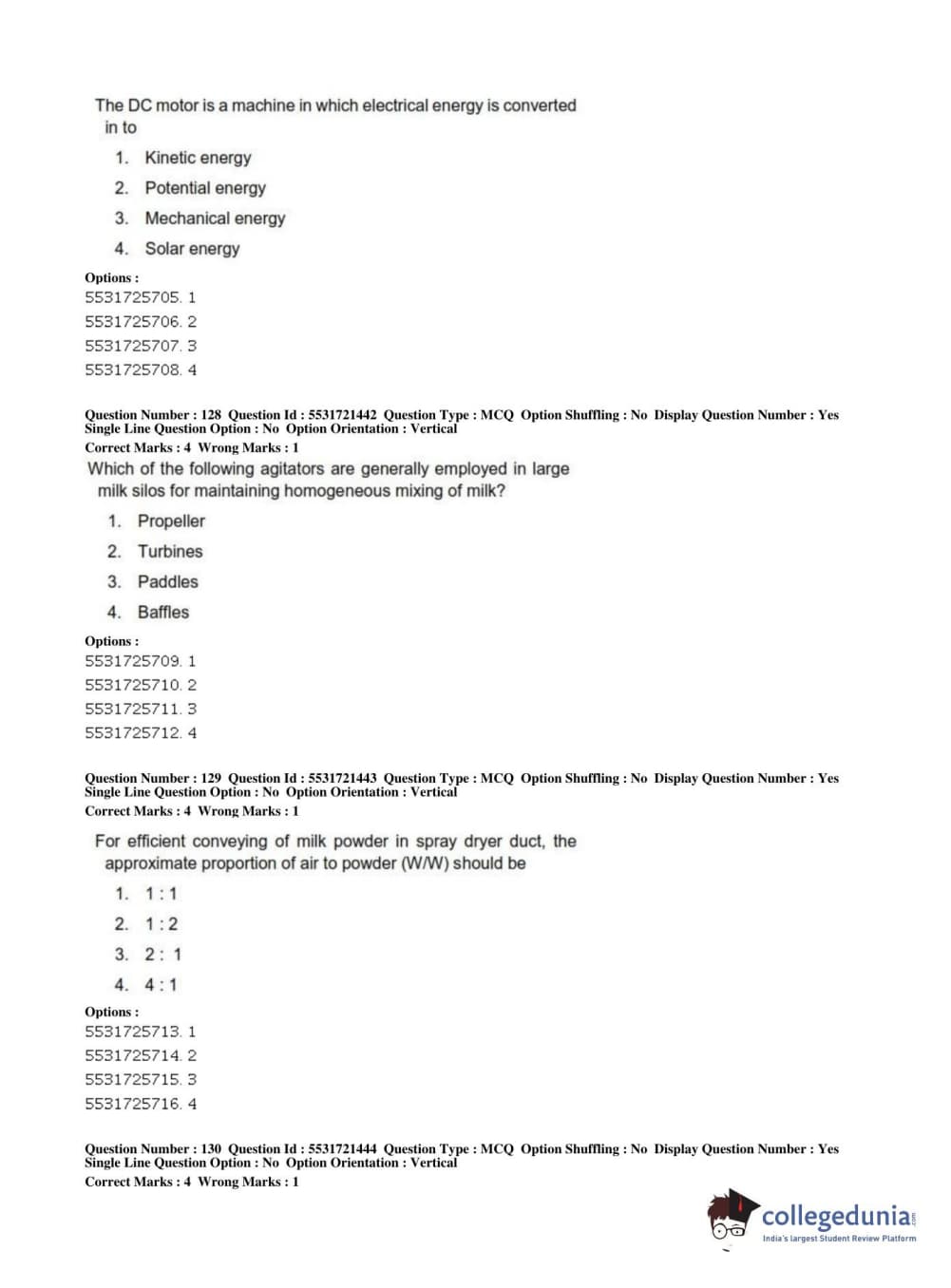 The DC motor is a machine in which electrical energy is converted in to

1. Kinetic energy
2. Potential energy
3. Mechanical energy
4. Solar energy

Options :
5531725705. 1
5531725706. 2
5531725707. 3
5531725708. 4

Question Number : 128 Question Id : 5531721442 Question Type : MCQ Option Shuffling : No Display Question Number : Yes Single Line Question Option : No Option Orientation : Vertical
Correct Marks : 4 Wrong Marks : 1

Which of the following agitators are generally employed in large milk silos for maintaining homogeneous mixing of milk?

1. Propeller
2. Turbines
3. Paddles
4. Baffles

Options :
5531725709. 1
5531725710. 2
5531725711. 3
5531725712. 4

Question Number : 129 Question Id : 5531721443 Question Type : MCQ Option Shuffling : No Display Question Number : Yes Single Line Question Option : No Option Orientation : Vertical
Correct Marks : 4 Wrong Marks : 1

For efficient conveying of milk powder in spray dryer duct, the approximate proportion of air to powder (W/W) should be

1. 1 : 1
2. 1 : 2
3. 2 : 1
4. 4 : 1

Options :
5531725713. 1
5531725714. 2
5531725715. 3
5531725716. 4

Question Number : 130 Question Id : 5531721444 Question Type : MCQ Option Shuffling : No Display Question Number : Yes Single Line Question Option : No Option Orientation : Vertical
Correct Marks : 4 Wrong Marks : 1

collegedunia.com
India's largest Student Review Platform